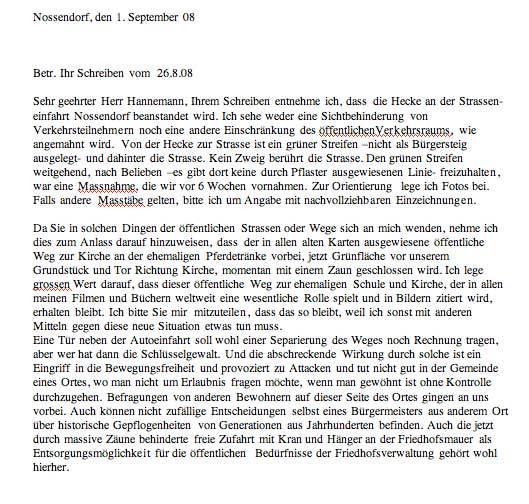 Nossendorf, den 1. September 08

Betr. Ihr Schreiben vom 26.8.08

Sehr geehrter Herr Hannemann, Ihrem Schreiben entnehme ich, dass die Hecke an der Strasseneinfahrt Nossendorf beanstandet wird. Ich sehe weder eine Sichtbehinderung von Verkehrsteilnehmern noch eine andere Einschränkung des öffentlichenVerkehrsraums, wie angemahnt wird. Von der Hecke zur Strasse ist ein grüner Streifen –nicht als Bürgersteig ausgelegt- und dahinter die Strasse. Kein Zweig berührt die Strasse. Den grünen Streifen weitgehend, nach Belieben –es gibt dort keine durch Pflaster ausgewiesenen Linie- freizuhalten, war eine Massnahme, die wir vor 6 Wochen vornahmen. Zur Orientierung lege ich Fotos bei. Falls andere Masstäbe gelten, bitte ich um Angabe mit nachvollziehbaren Einzeichnungen.

Da Sie in solchen Dingen der öffentlichen Strassen oder Wege sich an mich wenden, nehme ich dies zum Anlass darauf hinzuweisen, dass der in allen alten Karten ausgewiesene öffentliche Weg zur Kirche an der ehemaligen Pferdetränke vorbei, jetzt Grünfläche vor unserem Grundstück und Tor Richtung Kirche, momentan mit einem Zaun geschlossen wird. Ich lege grossen Wert darauf, dass dieser öffentliche Weg zur ehemaligen Schule und Kirche, der in allen meinen Filmen und Büchern weltweit eine wesentliche Rolle spielt und in Bildern zitiert wird, erhalten bleibt. Ich bitte Sie mir mitzuteilen, dass das so bleibt, weil ich sonst mit anderen Mitteln gegen diese neue Situation etwas tun muss.
Eine Tür neben der Autoeinfahrt soll wohl einer Separierung des Weges noch Rechnung tragen, aber wer hat dann die Schlüsselgewalt. Und die abschreckende Wirkung durch solche ist ein Eingriff in die Bewegungsfreiheit und provoziert zu Attacken und tut nicht gut in der Gemeinde eines Ortes, wo man nicht um Erlaubnis fragen möchte, wenn man gewöhnt ist ohne Kontrolle durchzugehen. Befragungen von anderen Bewohnern auf dieser Seite des Ortes gingen an uns vorbei. Auch können nicht zufällige Entscheidungen selbst eines Bürgermeisters aus anderem Ort über historische Gepflogenheiten von Generationen aus Jahrhunderten befinden. Auch die jetzt durch massive Zäune behinderte freie Zufahrt mit Kran und Hänger an der Friedhofsmauer als Entsorgungsmöglichkeit für die öffentlichen Bedürfnisse der Friedhofsverwaltung gehört wohl hierher.